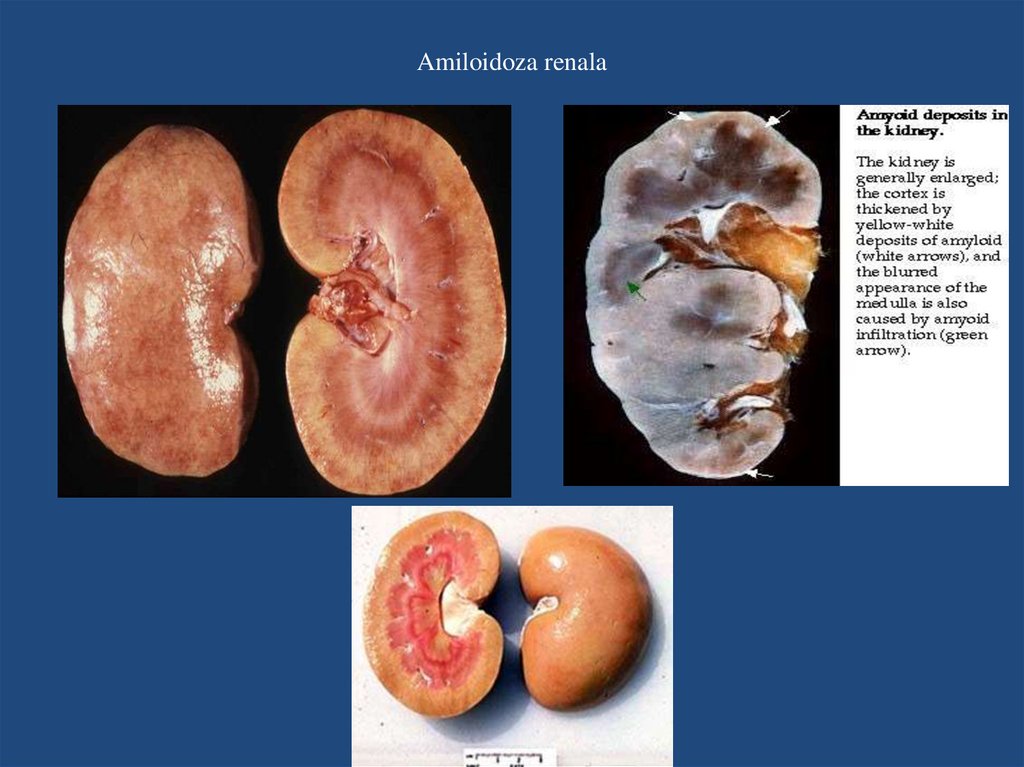 Amiloidoza renala

Amyoid deposits in the kidney.

The kidney is generally enlarged; the cortex is thickened by yellow-white deposits of amyloid (white arrows), and the blurred appearance of the medulla is also caused by amyoid infiltration (green arrow).